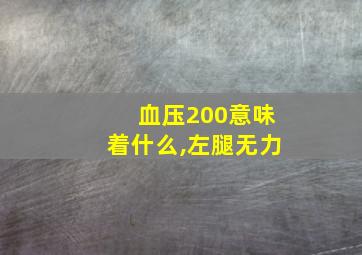 血压200意味着什么,左腿无力